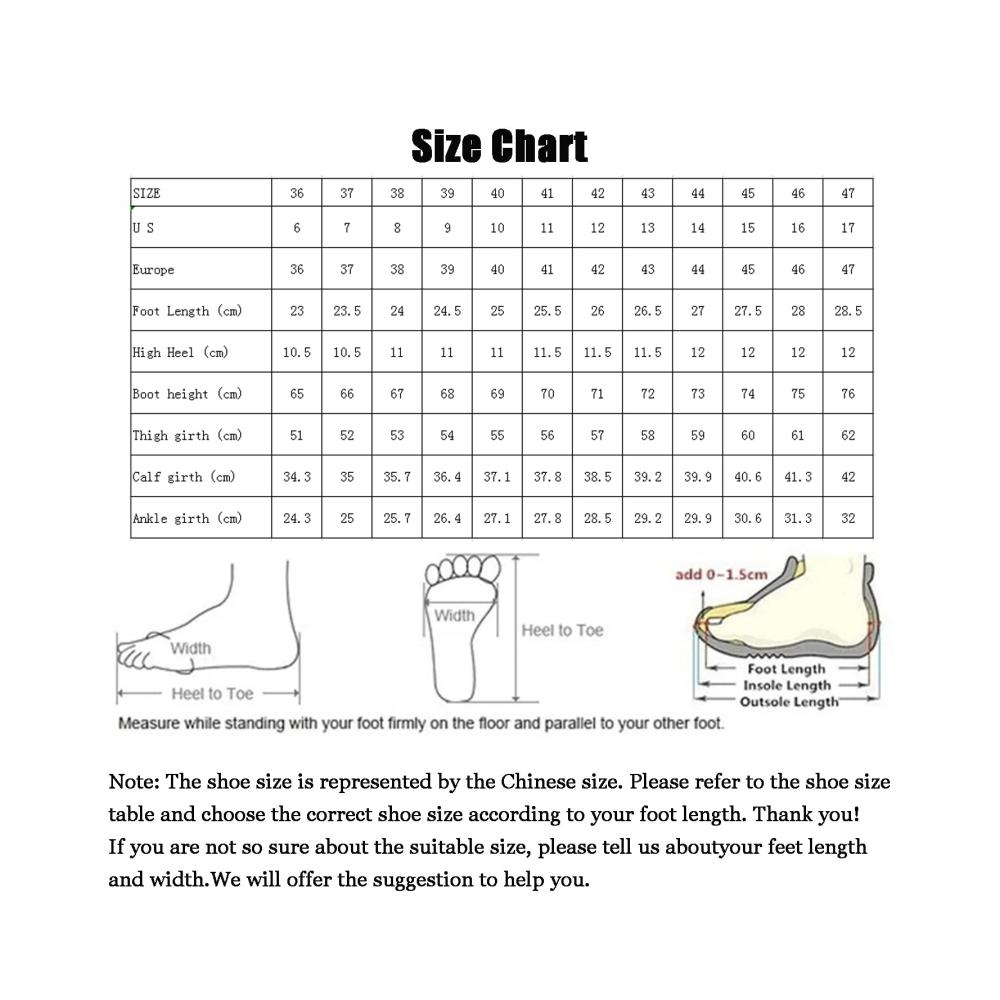 Size Chart

| SIZE | 36 | 37 | 38 | 39 | 40 | 41 | 42 | 43 | 44 | 45 | 46 | 47 |
|---|---|---|---|---|---|---|---|---|---|---|---|---|
| U S | 6 | 7 | 8 | 9 | 10 | 11 | 12 | 13 | 14 | 15 | 16 | 17 |
| Europe | 36 | 37 | 38 | 39 | 40 | 41 | 42 | 43 | 44 | 45 | 46 | 47 |
| Foot Length (cm) | 23 | 23.5 | 24 | 24.5 | 25 | 25.5 | 26 | 26.5 | 27 | 27.5 | 28 | 28.5 |
| High Heel (cm) | 10.5 | 10.5 | 11 | 11 | 11 | 11.5 | 11.5 | 11.5 | 12 | 12 | 12 | 12 |
| Boot height (cm) | 65 | 66 | 67 | 68 | 69 | 70 | 71 | 72 | 73 | 74 | 75 | 76 |
| Thigh girth (cm) | 51 | 52 | 53 | 54 | 55 | 56 | 57 | 58 | 59 | 60 | 61 | 62 |
| Calf girth (cm) | 34.3 | 35 | 35.7 | 36.4 | 37.1 | 37.8 | 38.5 | 39.2 | 39.9 | 40.6 | 41.3 | 42 |
| Ankle girth (cm) | 24.3 | 25 | 25.7 | 26.4 | 27.1 | 27.8 | 28.5 | 29.2 | 29.9 | 30.6 | 31.3 | 32 |

Width
Heel to Toe
Width
Heel to Toe
add 0~1.5cm
Foot Length
Insole Length
Outsole Length
Measure while standing with your foot firmly on the floor and parallel to your other foot.

Note: The shoe size is represented by the Chinese size. Please refer to the shoe size table and choose the correct shoe size according to your foot length. Thank you!
If you are not so sure about the suitable size, please tell us aboutyour feet length and width.We will offer the suggestion to help you.